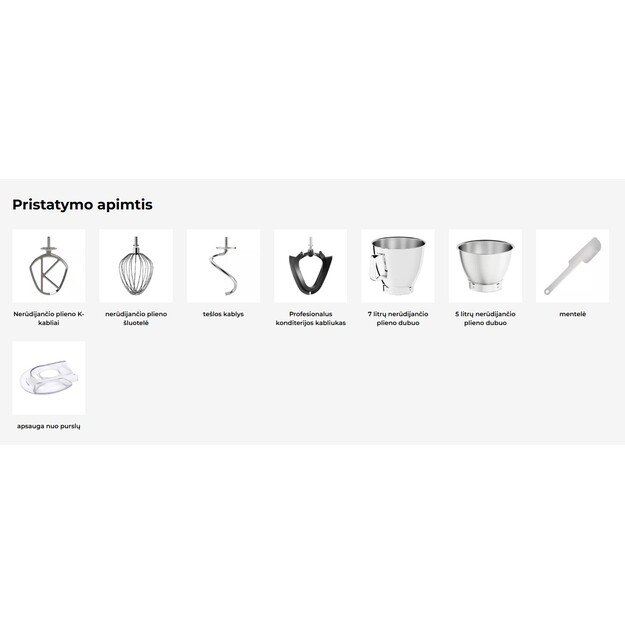 Pristatymo apimtis

Nerūdijančio plieno K-kabliai

nerūdijančio plieno šluotelė

tešlos kablys

Profesionalus konditerijos kabliukas

7 litrų nerūdijančio plieno dubuo

5 litrų nerūdijančio plieno dubuo

mentelė

apsauga nuo purslų